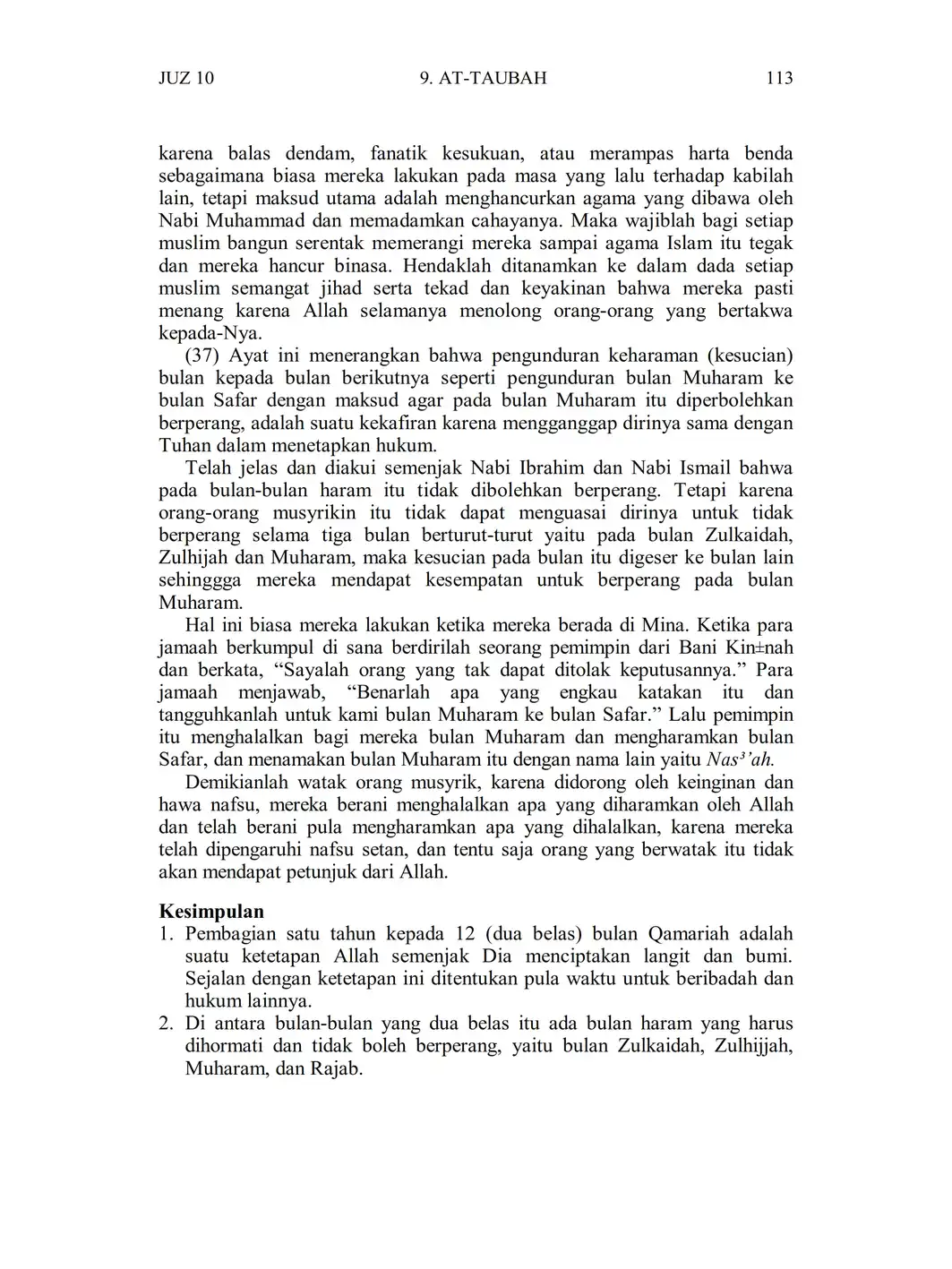 JUZ 10 9. AT-TAUBAH 113

karena balas dendam, fanatik kesukuan, atau merampas harta benda sebagaimana biasa mereka lakukan pada masa yang lalu terhadap kabilah lain, tetapi maksud utama adalah menghancurkan agama yang dibawa oleh Nabi Muhammad dan memadamkan cahayanya. Maka wajiblah bagi setiap muslim bangun serentak memerangi mereka sampai agama Islam itu tegak dan mereka hancur binasa. Hendaklah ditanamkan ke dalam dada setiap muslim semangat jihad serta tekad dan keyakinan bahwa mereka pasti menang karena Allah selamanya menolong orang-orang yang bertakwa kepada-Nya.

(37) Ayat ini menerangkan bahwa pengunduran keharaman (kesucian) bulan kepada bulan berikutnya seperti pengunduran bulan Muharam ke bulan Safar dengan maksud agar pada bulan Muharam itu diperbolehkan berperang, adalah suatu kekafiran karena mengganggap dirinya sama dengan Tuhan dalam menetapkan hukum.

Telah jelas dan diakui semenjak Nabi Ibrahim dan Nabi Ismail bahwa pada bulan-bulan haram itu tidak dibolehkan berperang. Tetapi karena orang-orang musyrikin itu tidak dapat menguasai dirinya untuk tidak berperang selama tiga bulan berturut-turut yaitu pada bulan Zulkaidah, Zulhijah dan Muharam, maka kesucian pada bulan itu digeser ke bulan lain sehinggga mereka mendapat kesempatan untuk berperang pada bulan Muharam.

Hal ini biasa mereka lakukan ketika mereka berada di Mina. Ketika para jamaah berkumpul di sana berdirilah seorang pemimpin dari Bani Kin±nah dan berkata, “Sayalah orang yang tak dapat ditolak keputusannya.” Para jamaah menjawab, “Benarlah apa yang engkau katakan itu dan tangguhkanlah untuk kami bulan Muharam ke bulan Safar.” Lalu pemimpin itu menghalalkan bagi mereka bulan Muharam dan mengharamkan bulan Safar, dan menamakan bulan Muharam itu dengan nama lain yaitu Nas³’ah.

Demikianlah watak orang musyrik, karena didorong oleh keinginan dan hawa nafsu, mereka berani menghalalkan apa yang diharamkan oleh Allah dan telah berani pula mengharamkan apa yang dihalalkan, karena mereka telah dipengaruhi nafsu setan, dan tentu saja orang yang berwatak itu tidak akan mendapat petunjuk dari Allah.

Kesimpulan
1. Pembagian satu tahun kepada 12 (dua belas) bulan Qamariah adalah suatu ketetapan Allah semenjak Dia menciptakan langit dan bumi. Sejalan dengan ketetapan ini ditentukan pula waktu untuk beribadah dan hukum lainnya.
2. Di antara bulan-bulan yang dua belas itu ada bulan haram yang harus dihormati dan tidak boleh berperang, yaitu bulan Zulkaidah, Zulhijjah, Muharam, dan Rajab.